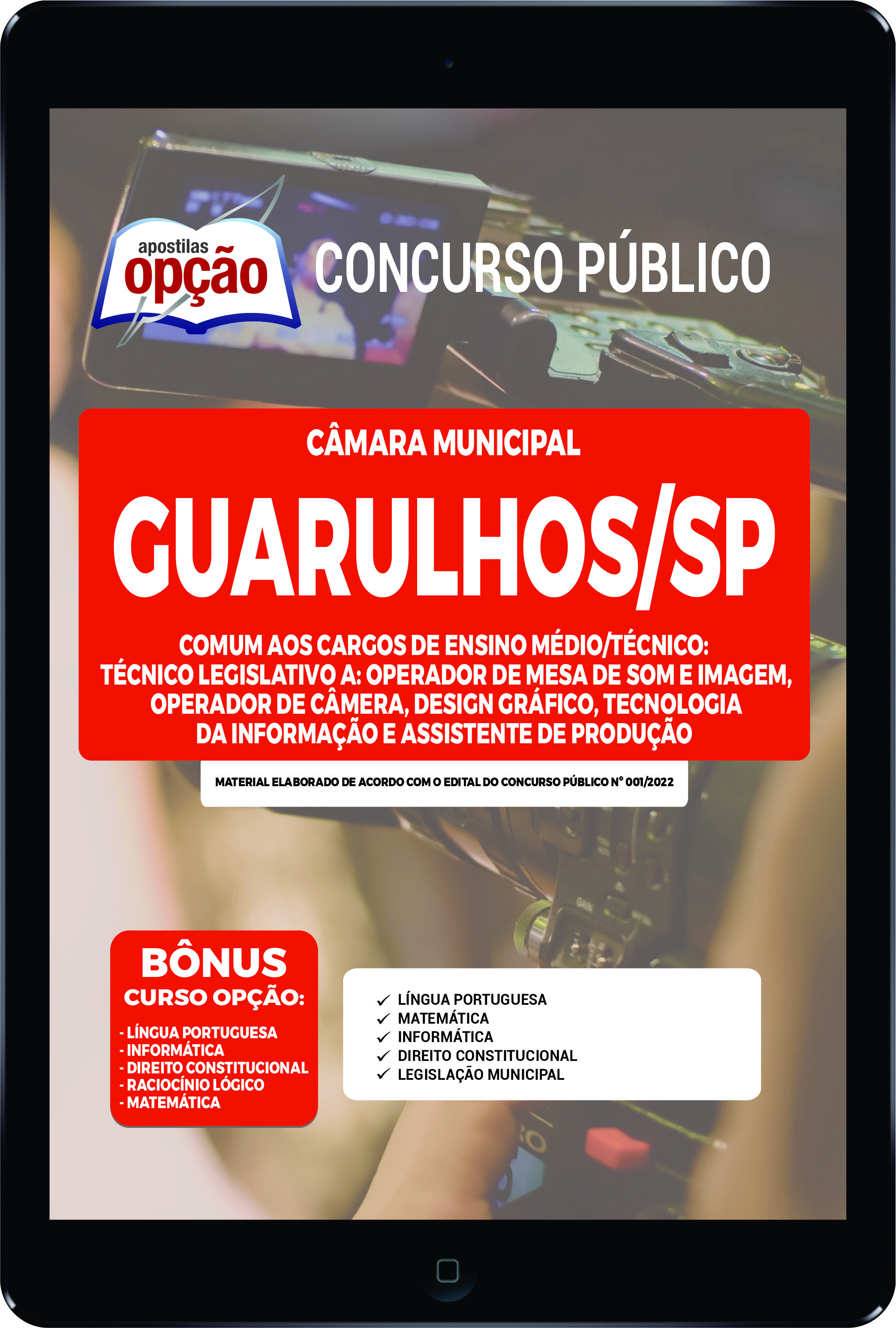 apostilas
opção

CONCURSO PÚBLICO

CÂMARA MUNICIPAL

GUARULHOS/SP

COMUM AOS CARGOS DE ENSINO MÉDIO/TÉCNICO: TÉCNICO LEGISLATIVO A: OPERADOR DE MESA DE SOM E IMAGEM, OPERADOR DE CÂMERA, DESIGN GRÁFICO, TECNOLOGIA DA INFORMAÇÃO E ASSISTENTE DE PRODUÇÃO

MATERIAL ELABORADO DE ACORDO COM O EDITAL DO CONCURSO PÚBLICO Nº 001/2022

BÔNUS
CURSO OPÇÃO:
- LÍNGUA PORTUGUESA
- INFORMÁTICA
- DIREITO CONSTITUCIONAL
- RACIOCÍNIO LÓGICO
- MATEMÁTICA

✓ LÍNGUA PORTUGUESA
✓ MATEMÁTICA
✓ INFORMÁTICA
✓ DIREITO CONSTITUCIONAL
✓ LEGISLAÇÃO MUNICIPAL